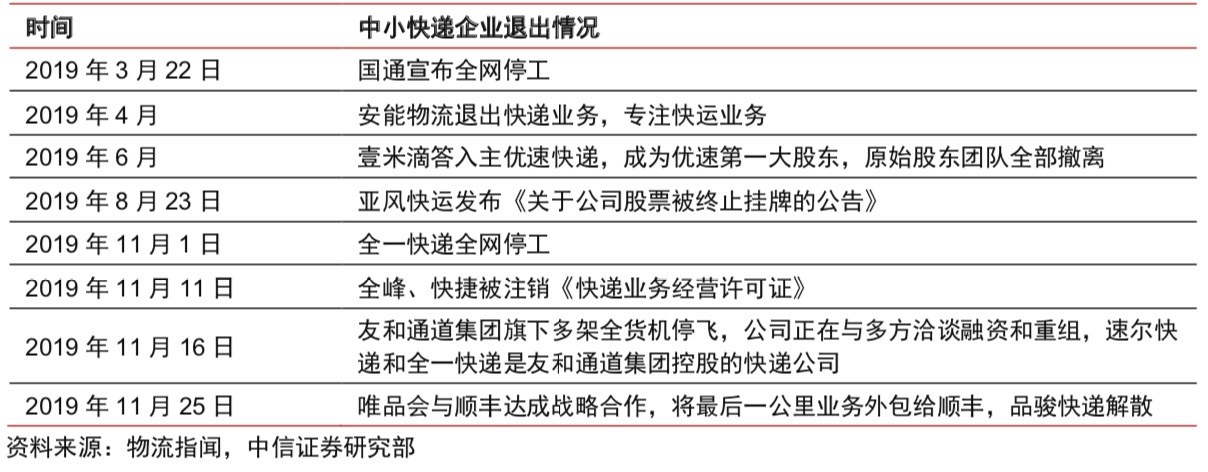 | 时间 | 中小快递企业退出情况 |
|---|---|
| 2019 年 3 月 22 日 | 国通宣布全网停工 |
| 2019 年 4 月 | 安能物流退出快递业务，专注快运业务 |
| 2019 年 6 月 | 壹米滴答入主优速快递，成为优速第一大股东，原始股东团队全部撤离 |
| 2019 年 8 月 23 日 | 亚风快运发布《关于公司股票被终止挂牌的公告》 |
| 2019 年 11 月 1 日 | 全一快递全网停工 |
| 2019 年 11 月 11 日 | 全峰、快捷被注销《快递业务经营许可证》 |
| 2019 年 11 月 16 日 | 友和通道集团旗下多架全货机停飞，公司正在与多方洽谈融资和重组，速尔快递和全一快递是友和通道集团控股的快递公司 |
| 2019 年 11 月 25 日 | 唯品会与顺丰达成战略合作，将最后一公里业务外包给顺丰，品骏快递解散 |

资料来源：物流指闻，中信证券研究部